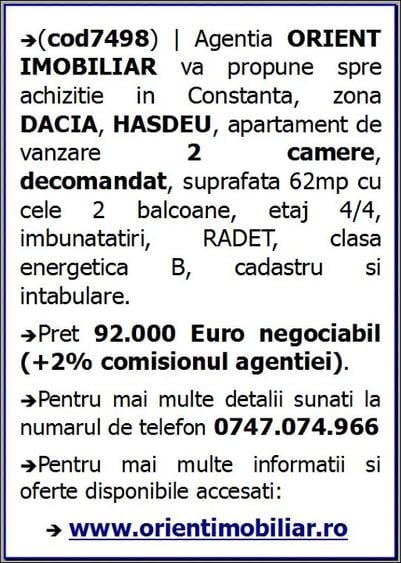 ➔(cod7498) | Agentia ORIENT IMOBILIAR va propune spre achizitie in Constanta, zona DACIA, HASDEU, apartament de vanzare 2 camere, decomandat, suprafata 62mp cu cele 2 balcoane, etaj 4/4, imbunatatiri, RADET, clasa energetica B, cadastru si intabulare.

➔Pret 92.000 Euro negociabil (+2% comisionul agentiei).

➔Pentru mai multe detalii sunati la numarul de telefon 0747.074.966

➔Pentru mai multe informatii si oferte disponibile accesati:

➔ www.orientimobiliar.ro